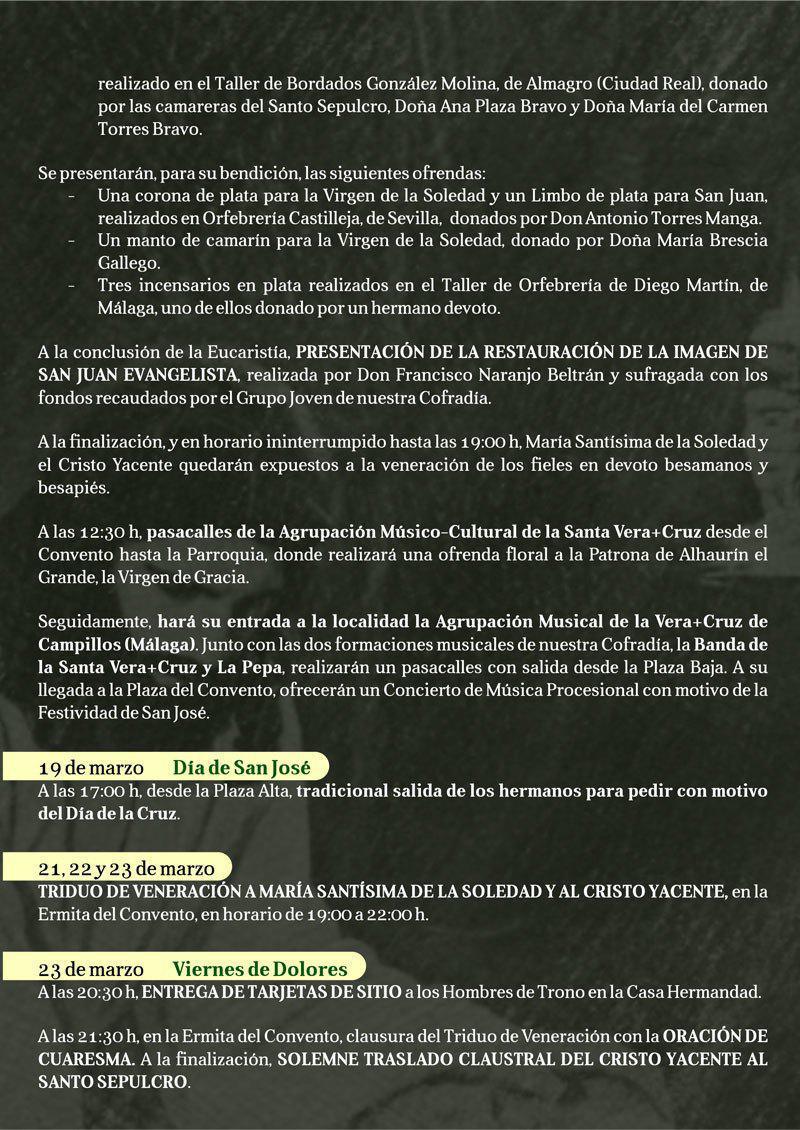 realizado en el Taller de Bordados González Molina, de Almagro (Ciudad Real), donado por las camareras del Santo Sepulcro, Doña Ana Plaza Bravo y Doña María del Carmen Torres Bravo.

Se presentarán, para su bendición, las siguientes ofrendas:
- Una corona de plata para la Virgen de la Soledad y un Limbo de plata para San Juan, realizados en Orfebrería Castilleja, de Sevilla, donados por Don Antonio Torres Manga.
- Un manto de camarín para la Virgen de la Soledad, donado por Doña María Brescia Gallego.
- Tres incensarios en plata realizados en el Taller de Orfebrería de Diego Martín, de Málaga, uno de ellos donado por un hermano devoto.

A la conclusión de la Eucaristía, PRESENTACIÓN DE LA RESTAURACIÓN DE LA IMAGEN DE SAN JUAN EVANGELISTA, realizada por Don Francisco Naranjo Beltrán y sufragada con los fondos recaudados por el Grupo Joven de nuestra Cofradía.

A la finalización, y en horario ininterrumpido hasta las 19:00 h, María Santísima de la Soledad y el Cristo Yacente quedarán expuestos a la veneración de los fieles en devoto besamanos y besapiés.

A las 12:30 h, pasacalles de la Agrupación Músico-Cultural de la Santa Vera+Cruz desde el Convento hasta la Parroquia, donde realizará una ofrenda floral a la Patrona de Alhaurín el Grande, la Virgen de Gracia.

Seguidamente, hará su entrada a la localidad la Agrupación Musical de la Vera+Cruz de Campillos (Málaga). Junto con las dos formaciones musicales de nuestra Cofradía, la Banda de la Santa Vera+Cruz y La Pepa, realizarán un pasacalles con salida desde la Plaza Baja. A su llegada a la Plaza del Convento, ofrecerán un Concierto de Música Procesional con motivo de la Festividad de San José.

19 de marzo Día de San José
A las 17:00 h, desde la Plaza Alta, tradicional salida de los hermanos para pedir con motivo del Día de la Cruz.

21, 22 y 23 de marzo
TRIDUO DE VENERACIÓN A MARÍA SANTÍSIMA DE LA SOLEDAD Y AL CRISTO YACENTE, en la Ermita del Convento, en horario de 19:00 a 22:00 h.

23 de marzo Viernes de Dolores
A las 20:30 h, ENTREGA DE TARJETAS DE SITIO a los Hombres de Trono en la Casa Hermandad.

A las 21:30 h, en la Ermita del Convento, clausura del Triduo de Veneración con la ORACIÓN DE CUARESMA. A la finalización, SOLEMNE TRASLADO CLAUSTRAL DEL CRISTO YACENTE AL SANTO SEPULCRO.